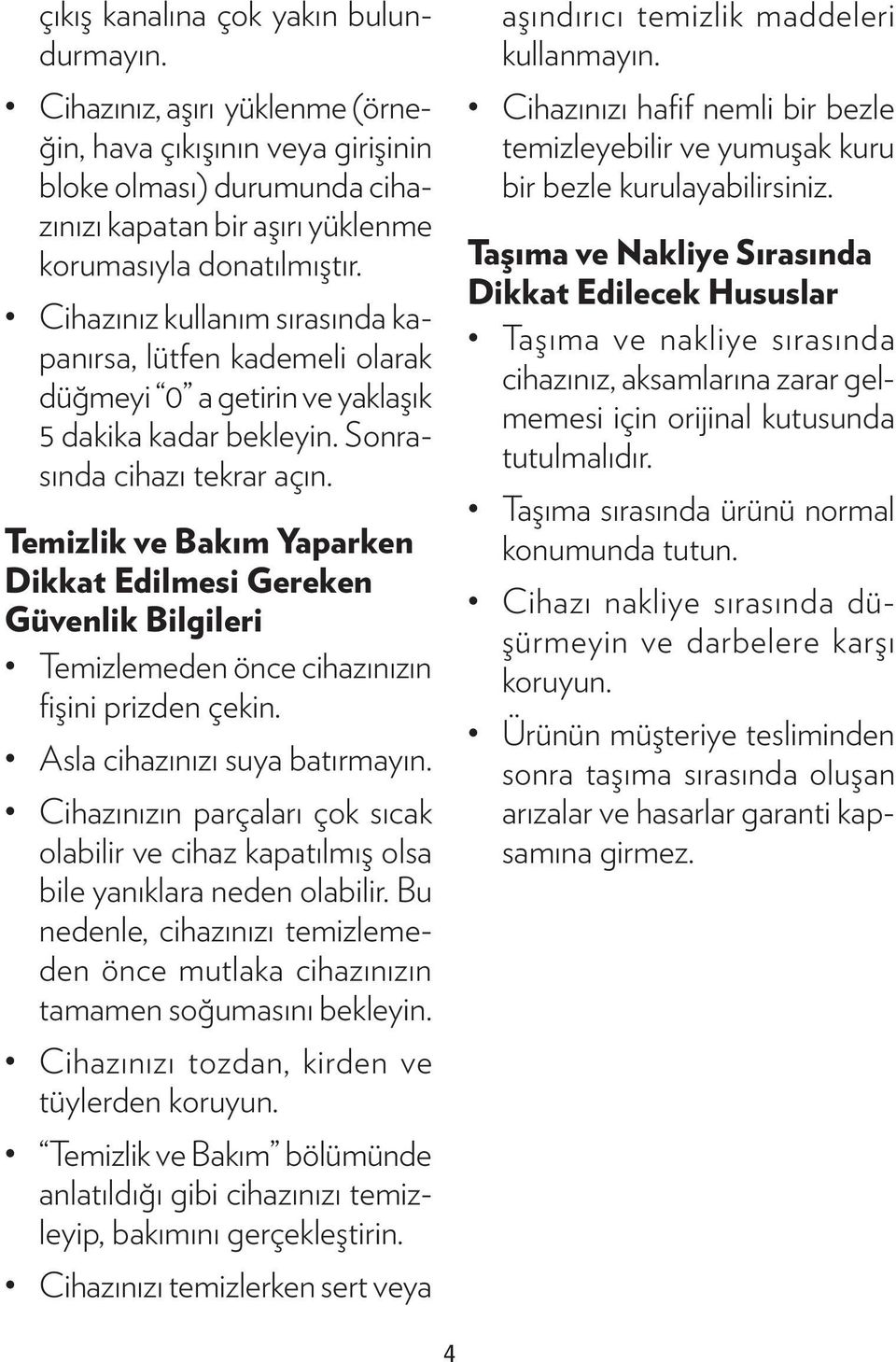 çıkış kanalına çok yakın bulundurmayın.

• Cihazınız, aşırı yüklenme (örneğin, hava çıkışının veya girişinin bloke olması) durumunda cihazınızı kapatan bir aşırı yüklenme korumasıyla donatılmıştır.

• Cihazınız kullanım sırasında kapanırsa, lütfen kademeli olarak düğmeyi “0” a getirin ve yaklaşık 5 dakika kadar bekleyin. Sonrasında cihazı tekrar açın.

Temizlik ve Bakım Yaparken Dikkat Edilmesi Gereken Güvenlik Bilgileri

• Temizlemeden önce cihazınızın fişini prizden çekin.

• Asla cihazınızı suya batırmayın.

• Cihazınızın parçaları çok sıcak olabilir ve cihaz kapatılmış olsa bile yanıklara neden olabilir. Bu nedenle, cihazınızı temizlemeden önce mutlaka cihazınızın tamamen soğumasını bekleyin.

• Cihazınızı tozdan, kirden ve tüylerden koruyun.

• “Temizlik ve Bakım” bölümünde anlatıldığı gibi cihazınızı temizleyip, bakımını gerçekleştirin.

• Cihazınızı temizlerken sert veya aşındırıcı temizlik maddeleri kullanmayın.

• Cihazınızı hafif nemli bir bezle temizleyebilir ve yumuşak kuru bir bezle kurulayabilirsiniz.

Taşıma ve Nakliye Sırasında Dikkat Edilecek Hususlar

• Taşıma ve nakliye sırasında cihazınız, aksamlarına zarar gelmemesi için orijinal kutusunda tutulmalıdır.

• Taşıma sırasında ürünü normal konumunda tutun.

• Cihazı nakliye sırasında düşürmeyin ve darbelere karşı koruyun.

• Ürünün müşteriye tesliminden sonra taşıma sırasında oluşan arızalar ve hasarlar garanti kapsamına girmez.

4